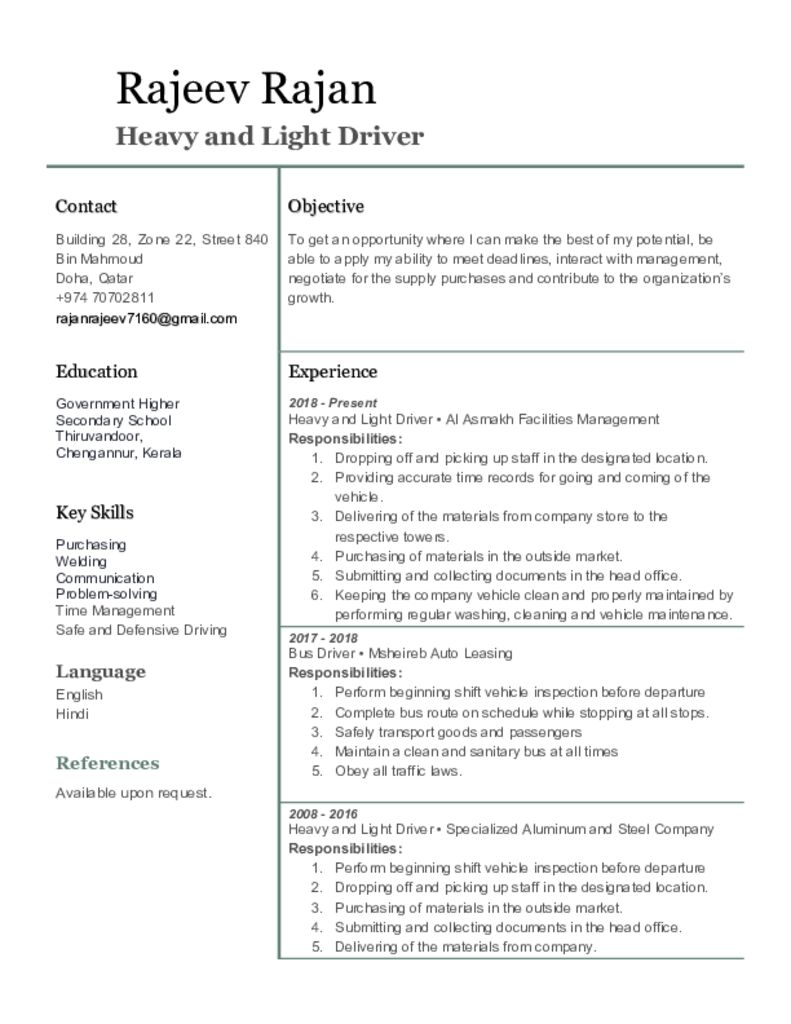 Rajeev Rajan
Heavy and Light Driver

Contact
Building 28, Zone 22, Street 840
Bin Mahmoud
Doha, Qatar
+974 70702811
rajanrajeev7160@gmail.com

Education
Government Higher Secondary School
Thiruvandoor,
Chengannur, Kerala

Key Skills
Purchasing
Welding
Communication
Problem-solving
Time Management
Safe and Defensive Driving

Language
English
Hindi

References
Available upon request.

Objective
To get an opportunity where I can make the best of my potential, be able to apply my ability to meet deadlines, interact with management, negotiate for the supply purchases and contribute to the organization's growth.

Experience
2018 - Present
Heavy and Light Driver • Al Asmakh Facilities Management
Responsibilities:
1. Dropping off and picking up staff in the designated location.
2. Providing accurate time records for going and coming of the vehicle.
3. Delivering of the materials from company store to the respective towers.
4. Purchasing of materials in the outside market.
5. Submitting and collecting documents in the head office.
6. Keeping the company vehicle clean and properly maintained by performing regular washing, cleaning and vehicle maintenance.

2017 - 2018
Bus Driver • Msheireb Auto Leasing
Responsibilities:
1. Perform beginning shift vehicle inspection before departure
2. Complete bus route on schedule while stopping at all stops.
3. Safely transport goods and passengers
4. Maintain a clean and sanitary bus at all times
5. Obey all traffic laws.

2008 - 2016
Heavy and Light Driver • Specialized Aluminum and Steel Company
Responsibilities:
1. Perform beginning shift vehicle inspection before departure
2. Dropping off and picking up staff in the designated location.
3. Purchasing of materials in the outside market.
4. Submitting and collecting documents in the head office.
5. Delivering of the materials from company.